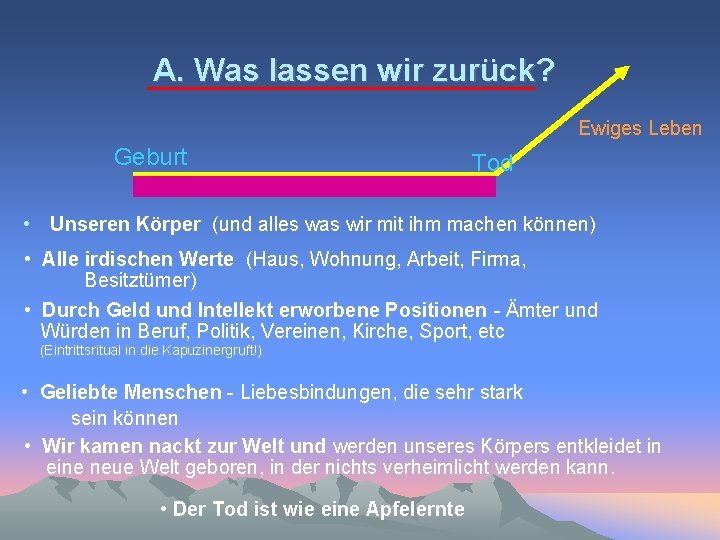 A. Was lassen wir zurück?

Ewiges Leben

Geburt

Tod

• Unseren Körper (und alles was wir mit ihm machen können)

• Alle irdischen Werte (Haus, Wohnung, Arbeit, Firma, Besitztümer)

• Durch Geld und Intellekt erworbene Positionen - Ämter und Würden in Beruf, Politik, Vereinen, Kirche, Sport, etc (Eintrittsritual in die Kapuzinergruft!)

• Geliebte Menschen - Liebesbindungen, die sehr stark sein können

• Wir kamen nackt zur Welt und werden unseres Körpers entkleidet in eine neue Welt geboren, in der nichts verheimlicht werden kann.

• Der Tod ist wie eine Apfelernte